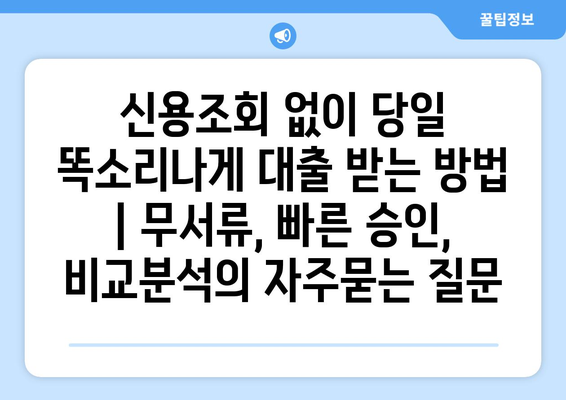 꿀팁정보

신용조회 없이 당일 똑소리나게 대출 받는 방법 | 무서류, 빠른 승인, 비교분석의 자주묻는 질문